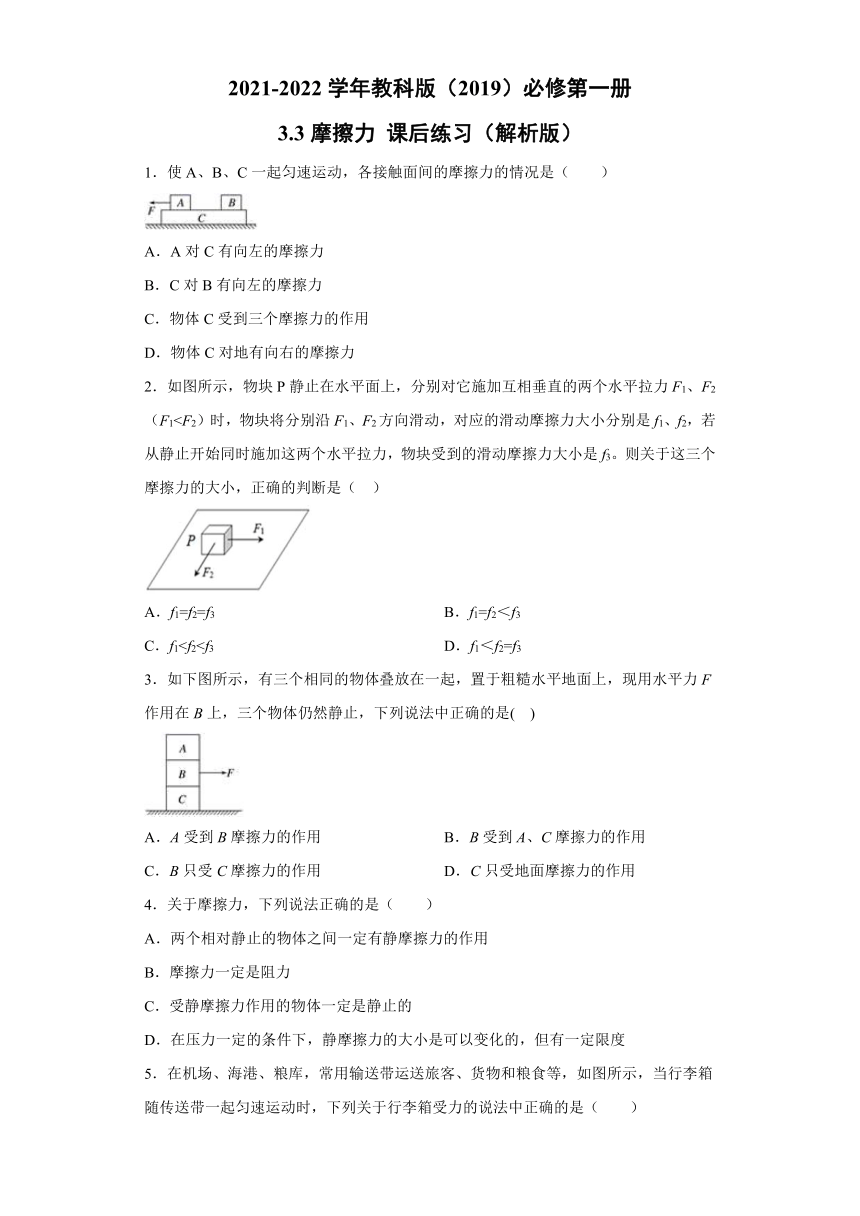 2021-2022 学年教科版（2019）必修第一册

3.3 摩擦力 课后练习（解析版）

1．使 A、B、C 一起匀速运动，各接触面间的摩擦力的情况是（　　）

F A B C

A．A 对 C 有向左的摩擦力

B．C 对 B 有向左的摩擦力

C．物体 C 受到三个摩擦力的作用

D．物体 C 对地有向右的摩擦力

2．如图所示，物块 P 静止在水平面上，分别对它施加互相垂直的两个水平拉力 $F_1$、$F_2$（$F_1<F_2$）时，物块将分别沿 $F_1$、$F_2$ 方向滑动，对应的滑动摩擦力大小分别是 $f_1$、$f_2$，若从静止开始同时施加这两个水平拉力，物块受到的滑动摩擦力大小是 $f_3$。则关于这三个摩擦力的大小，正确的判断是（　）

P $F_1$ $F_2$

A．$f_1=f_2=f_3$　　　　B．$f_1=f_2<f_3$

C．$f_1<f_2<f_3$　　　　D．$f_1<f_2=f_3$

3．如下图所示，有三个相同的物体叠放在一起，置于粗糙水平地面上，现用水平力 $F$ 作用在 $B$ 上，三个物体仍然静止，下列说法中正确的是(　)

A B F C

A．$A$ 受到 $B$ 摩擦力的作用　　　　B．$B$ 受到 $A$、$C$ 摩擦力的作用

C．$B$ 只受 $C$ 摩擦力的作用　　　　D．$C$ 只受地面摩擦力的作用

4．关于摩擦力，下列说法正确的是（　　）

A．两个相对静止的物体之间一定有静摩擦力的作用

B．摩擦力一定是阻力

C．受静摩擦力作用的物体一定是静止的

D．在压力一定的条件下，静摩擦力的大小是可以变化的，但有一定限度

5．在机场、海港、粮库，常用输送带运送旅客、货物和粮食等，如图所示，当行李箱随传送带一起匀速运动时，下列关于行李箱受力的说法中正确的是（　　）